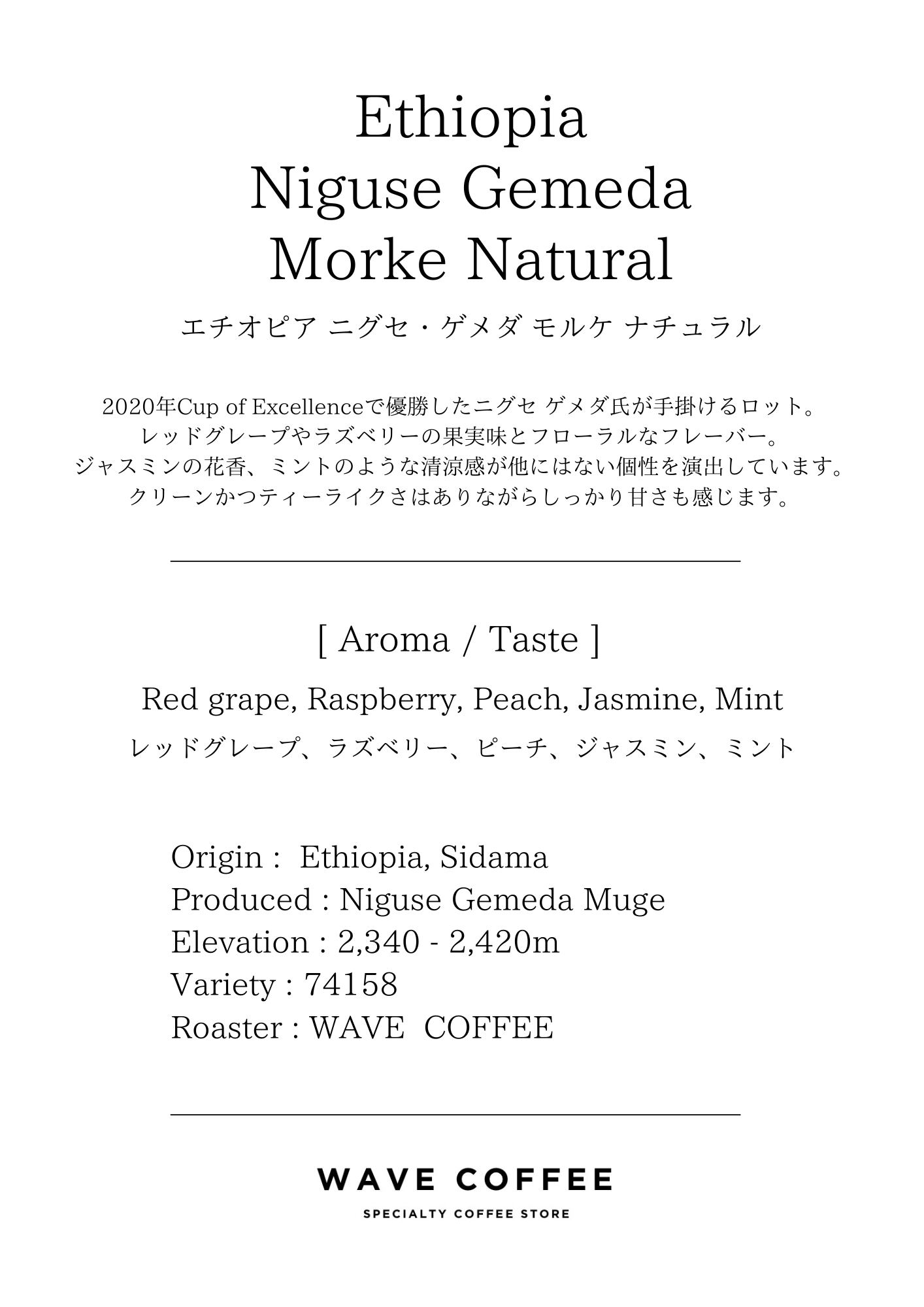 Ethiopia
Niguse Gemeda
Morke Natural

エチオピア ニグセ・ゲメダ モルケ ナチュラル

2020年Cup of Excellenceで優勝したニグセ ゲメダ氏が手掛けるロット。
レッドグレープやラズベリーの果実味とフローラルなフレーバー。
ジャスミンの花香、ミントのような清涼感が他にはない個性を演出しています。
クリーンかつティーライクさはありながらしっかり甘さも感じます。

[ Aroma / Taste ]

Red grape, Raspberry, Peach, Jasmine, Mint
レッドグレープ、ラズベリー、ピーチ、ジャスミン、ミント

Origin : Ethiopia, Sidama
Produced : Niguse Gemeda Muge
Elevation : 2,340 - 2,420m
Variety : 74158
Roaster : WAVE COFFEE

WAVE COFFEE
SPECIALTY COFFEE STORE